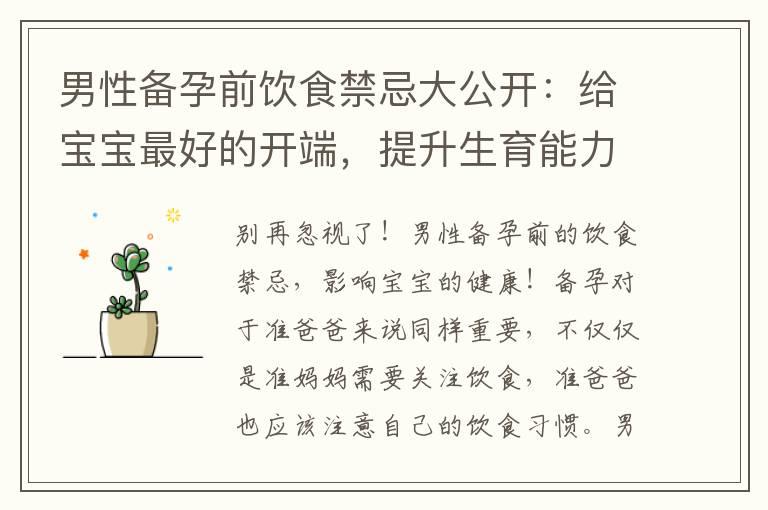 男性备孕前饮食禁忌大公开：给宝宝最好的开端，提升生育能力

别再忽视了！男性备孕前的饮食禁忌，影响宝宝的健康！备孕对于准爸爸来说同样重要，不仅仅是准妈妈需要关注饮食，准爸爸也应该注意自己的饮食习惯。男